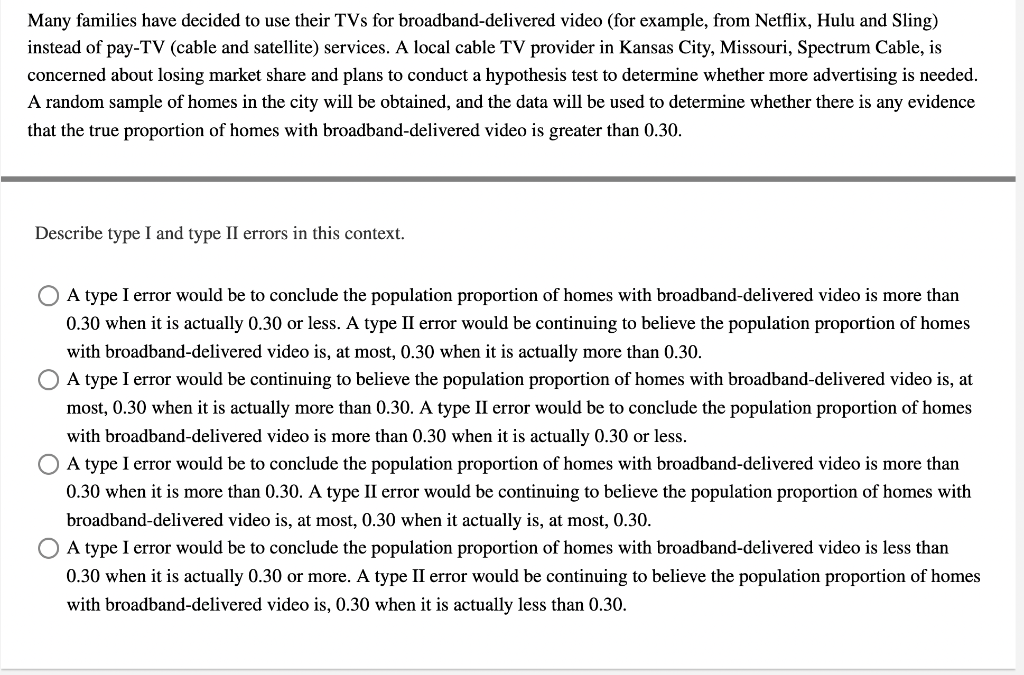 Many families have decided to use their TVs for broadband-delivered video (for example, from Netflix, Hulu and Sling) instead of pay-TV (cable and satellite) services. A local cable TV provider in Kansas City, Missouri, Spectrum Cable, is concerned about losing market share and plans to conduct a hypothesis test to determine whether more advertising is needed. A random sample of homes in the city will be obtained, and the data will be used to determine whether there is any evidence that the true proportion of homes with broadband-delivered video is greater than 0.30.

Describe type I and type II errors in this context.

A type I error would be to conclude the population proportion of homes with broadband-delivered video is more than 0.30 when it is actually 0.30 or less. A type II error would be continuing to believe the population proportion of homes with broadband-delivered video is, at most, 0.30 when it is actually more than 0.30.

A type I error would be continuing to believe the population proportion of homes with broadband-delivered video is, at most, 0.30 when it is actually more than 0.30. A type II error would be to conclude the population proportion of homes with broadband-delivered video is more than 0.30 when it is actually 0.30 or less.

A type I error would be to conclude the population proportion of homes with broadband-delivered video is more than 0.30 when it is more than 0.30. A type II error would be continuing to believe the population proportion of homes with broadband-delivered video is, at most, 0.30 when it actually is, at most, 0.30.

A type I error would be to conclude the population proportion of homes with broadband-delivered video is less than 0.30 when it is actually 0.30 or more. A type II error would be continuing to believe the population proportion of homes with broadband-delivered video is, 0.30 when it is actually less than 0.30.